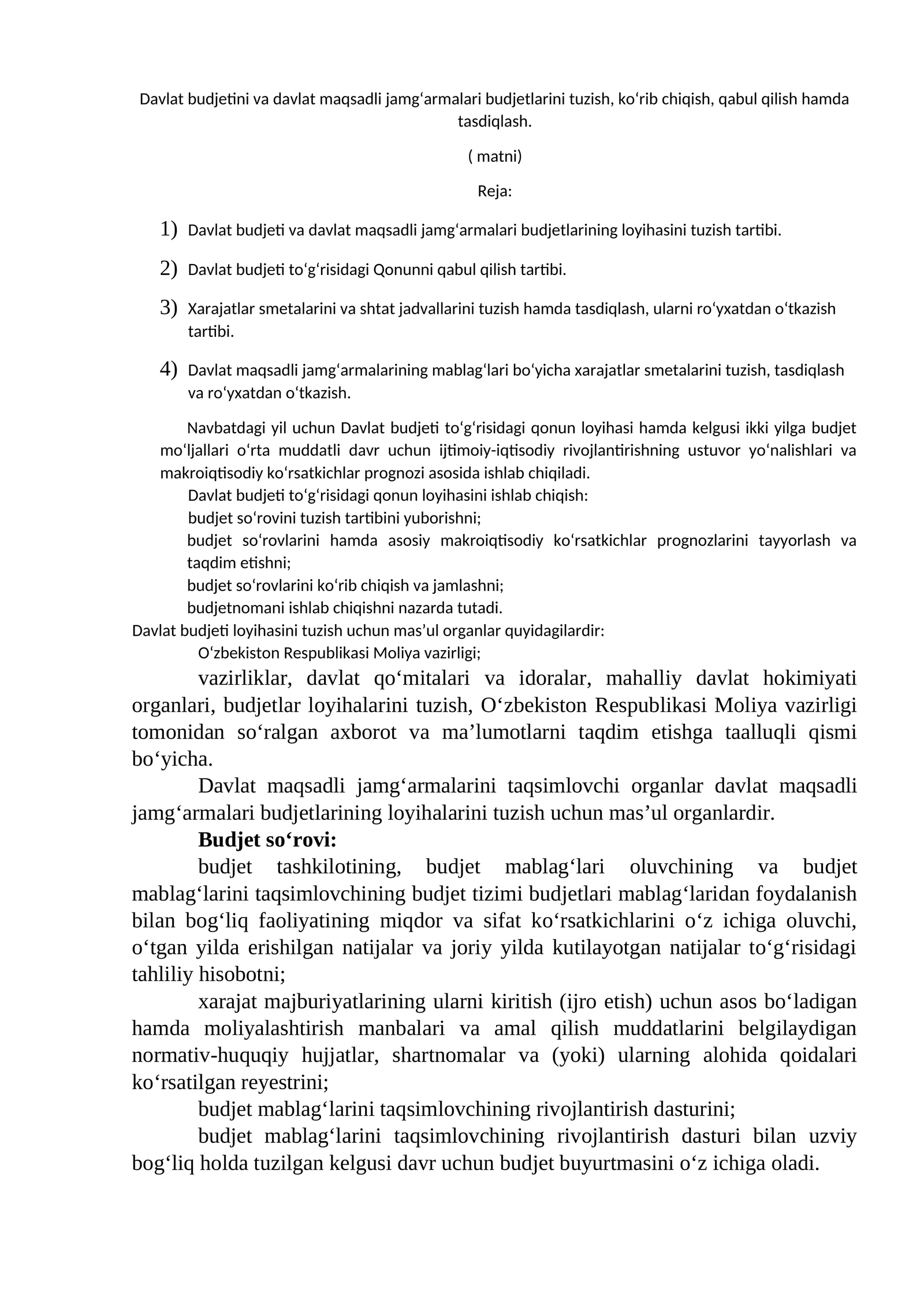 Davlat budjetini va davlat maqsadli jamgʻarmalari budjetlarini tuzish, koʻrib chiqish, qabul qilish hamda tasdiqlash.

( matni)

Reja:

1) Davlat budjeti va davlat maqsadli jamgʻarmalari budjetlarining loyihasini tuzish tartibi.

2) Davlat budjeti toʻgʻrisidagi Qonunni qabul qilish tartibi.

3) Xarajatlar smetalarini va shtat jadvallarini tuzish hamda tasdiqlash, ularni roʻyxatdan oʻtkazish tartibi.

4) Davlat maqsadli jamgʻarmalarining mablagʻlari boʻyicha xarajatlar smetalarini tuzish, tasdiqlash va roʻyxatdan oʻtkazish.

Navbatdagi yil uchun Davlat budjeti toʻgʻrisidagi qonun loyihasi hamda kelgusi ikki yilga budjet moʻljallari oʻrta muddatli davr uchun ijtimoiy-iqtisodiy rivojlantirishning ustuvor yoʻnalishlari va makroiqtisodiy koʻrsatkichlar prognozi asosida ishlab chiqiladi.
Davlat budjeti toʻgʻrisidagi qonun loyihasini ishlab chiqish:
budjet soʻrovini tuzish tartibini yuborishni;
budjet soʻrovlarini hamda asosiy makroiqtisodiy koʻrsatkichlar prognozlarini tayyorlash va taqdim etishni;
budjet soʻrovlarini koʻrib chiqish va jamlashni;
budjetnomani ishlab chiqishni nazarda tutadi.
Davlat budjeti loyihasini tuzish uchun mas’ul organlar quyidagilardir:
Oʻzbekiston Respublikasi Moliya vazirligi;
vazirliklar, davlat qoʻmitalari va idoralar, mahalliy davlat hokimiyati organlari, budjetlar loyihalarini tuzish, Oʻzbekiston Respublikasi Moliya vazirligi tomonidan soʻralgan axborot va ma’lumotlarni taqdim etishga taalluqli qismi boʻyicha.
Davlat maqsadli jamgʻarmalarini taqsimlovchi organlar davlat maqsadli jamgʻarmalari budjetlarining loyihalarini tuzish uchun mas’ul organlardir.
Budjet soʻrovi:
budjet tashkilotining, budjet mablagʻlari oluvchining va budjet mablagʻlarini taqsimlovchining budjet tizimi budjetlari mablagʻlaridan foydalanish bilan bogʻliq faoliyatining miqdor va sifat koʻrsatkichlarini oʻz ichiga oluvchi, oʻtgan yilda erishilgan natijalar va joriy yilda kutilayotgan natijalar toʻgʻrisidagi tahliliy hisobotni;
xarajat majburiyatlarining ularni kiritish (ijro etish) uchun asos boʻladigan hamda moliyalashtirish manbalari va amal qilish muddatlarini belgilaydigan normativ-huquqiy hujjatlar, shartnomalar va (yoki) ularning alohida qoidalari koʻrsatilgan reyestrini;
budjet mablagʻlarini taqsimlovchining rivojlantirish dasturini;
budjet mablagʻlarini taqsimlovchining rivojlantirish dasturi bilan uzviy bogʻliq holda tuzilgan kelgusi davr uchun budjet buyurtmasini oʻz ichiga oladi.